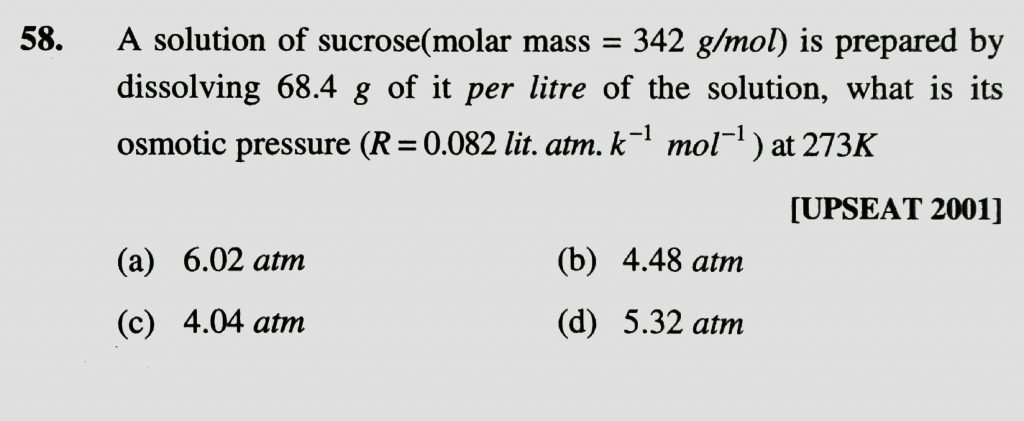 58. A solution of sucrose(molar mass = 342 g/mol) is prepared by dissolving 68.4 g of it per litre of the solution, what is its osmotic pressure ($R = 0.082$ lit. atm. $k^{-1}$ $mol^{-1}$) at 273K

[UPSEAT 2001]

(a) 6.02 atm

(b) 4.48 atm

(c) 4.04 atm

(d) 5.32 atm